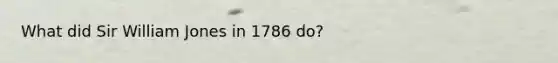 What did Sir William Jones in 1786 do?